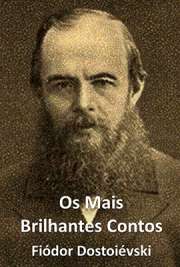 Os Mais
Brilhantes Contos
Fiódor Dostoiévski